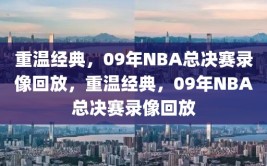 重温经典，09年NBA总决赛录像回放，重温经典，09年NBA总决赛录像回放